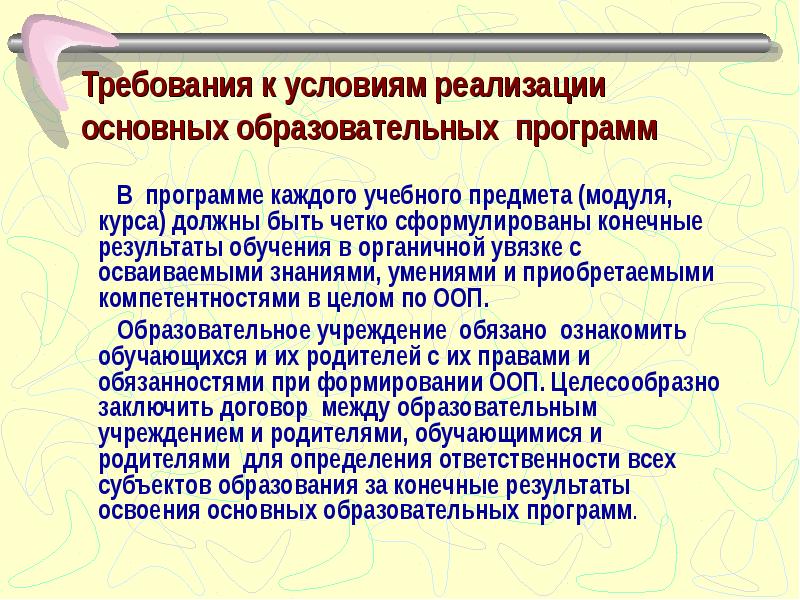 Требования к условиям реализации основных образовательных программ

В программе каждого учебного предмета (модуля, курса) должны быть четко сформулированы конечные результаты обучения в органичной увязке с осваиваемыми знаниями, умениями и приобретаемыми компетентностями в целом по ООП.

Образовательное учреждение обязано ознакомить обучающихся и их родителей с их правами и обязанностями при формировании ООП. Целесообразно заключить договор между образовательным учреждением и родителями, обучающимися и родителями для определения ответственности всех субъектов образования за конечные результаты освоения основных образовательных программ.